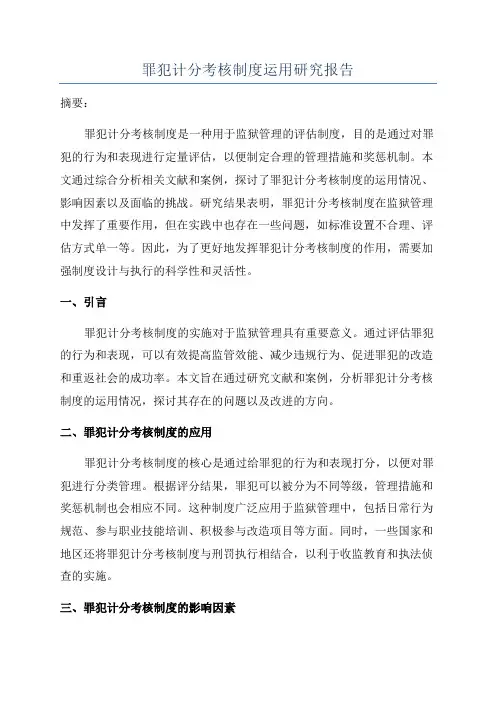 罪犯计分考核制度运用研究报告

摘要：

罪犯计分考核制度是一种用于监狱管理的评估制度，目的是通过对罪犯的行为和表现进行定量评估，以便制定合理的管理措施和奖惩机制。本文通过综合分析相关文献和案例，探讨了罪犯计分考核制度的运用情况、影响因素以及面临的挑战。研究结果表明，罪犯计分考核制度在监狱管理中发挥了重要作用，但在实践中也存在一些问题，如标准设置不合理、评估方式单一等。因此，为了更好地发挥罪犯计分考核制度的作用，需要加强制度设计与执行的科学性和灵活性。

一、引言

罪犯计分考核制度的实施对于监狱管理具有重要意义。通过评估罪犯的行为和表现，可以有效提高监管效能、减少违规行为、促进罪犯的改造和重返社会的成功率。本文旨在通过研究文献和案例，分析罪犯计分考核制度的运用情况，探讨其存在的问题以及改进的方向。

二、罪犯计分考核制度的应用

罪犯计分考核制度的核心是通过给罪犯的行为和表现打分，以便对罪犯进行分类管理。根据评分结果，罪犯可以被分为不同等级，管理措施和奖惩机制也会相应不同。这种制度广泛应用于监狱管理中，包括日常行为规范、参与职业技能培训、积极参与改造项目等方面。同时，一些国家和地区还将罪犯计分考核制度与刑罚执行相结合，以利于收监教育和执法侦查的实施。

三、罪犯计分考核制度的影响因素